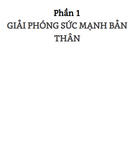 Phần 1

GIẢI PHÓNG SỨC MẠNH BẢN THÂN